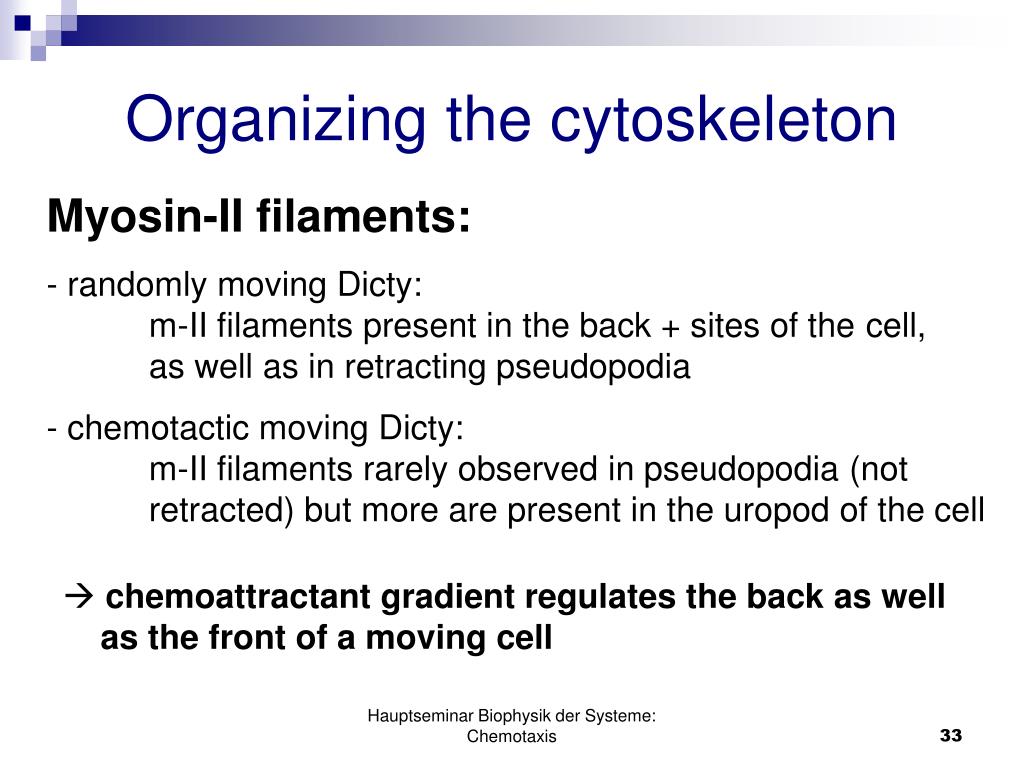 Organizing the cytoskeleton

Myosin-II filaments:

- randomly moving Dicty:
m-II filaments present in the back + sites of the cell, as well as in retracting pseudopodia

- chemotactic moving Dicty:
m-II filaments rarely observed in pseudopodia (not retracted) but more are present in the uropod of the cell

→ chemoattractant gradient regulates the back as well as the front of a moving cell

Hauptseminar Biophysik der Systeme: Chemotaxis

33